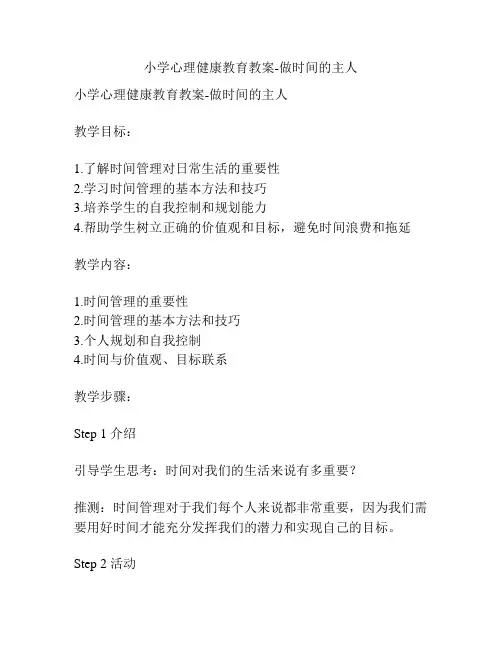 小学心理健康教育教案-做时间的主人

小学心理健康教育教案-做时间的主人

教学目标：

1.了解时间管理对日常生活的重要性
2.学习时间管理的基本方法和技巧
3.培养学生的自我控制和规划能力
4.帮助学生树立正确的价值观和目标，避免时间浪费和拖延

教学内容：

1.时间管理的重要性
2.时间管理的基本方法和技巧
3.个人规划和自我控制
4.时间与价值观、目标联系

教学步骤：

Step 1 介绍

引导学生思考：时间对我们的生活来说有多重要？

推测：时间管理对于我们每个人来说都非常重要，因为我们需要用好时间才能充分发挥我们的潜力和实现自己的目标。

Step 2 活动